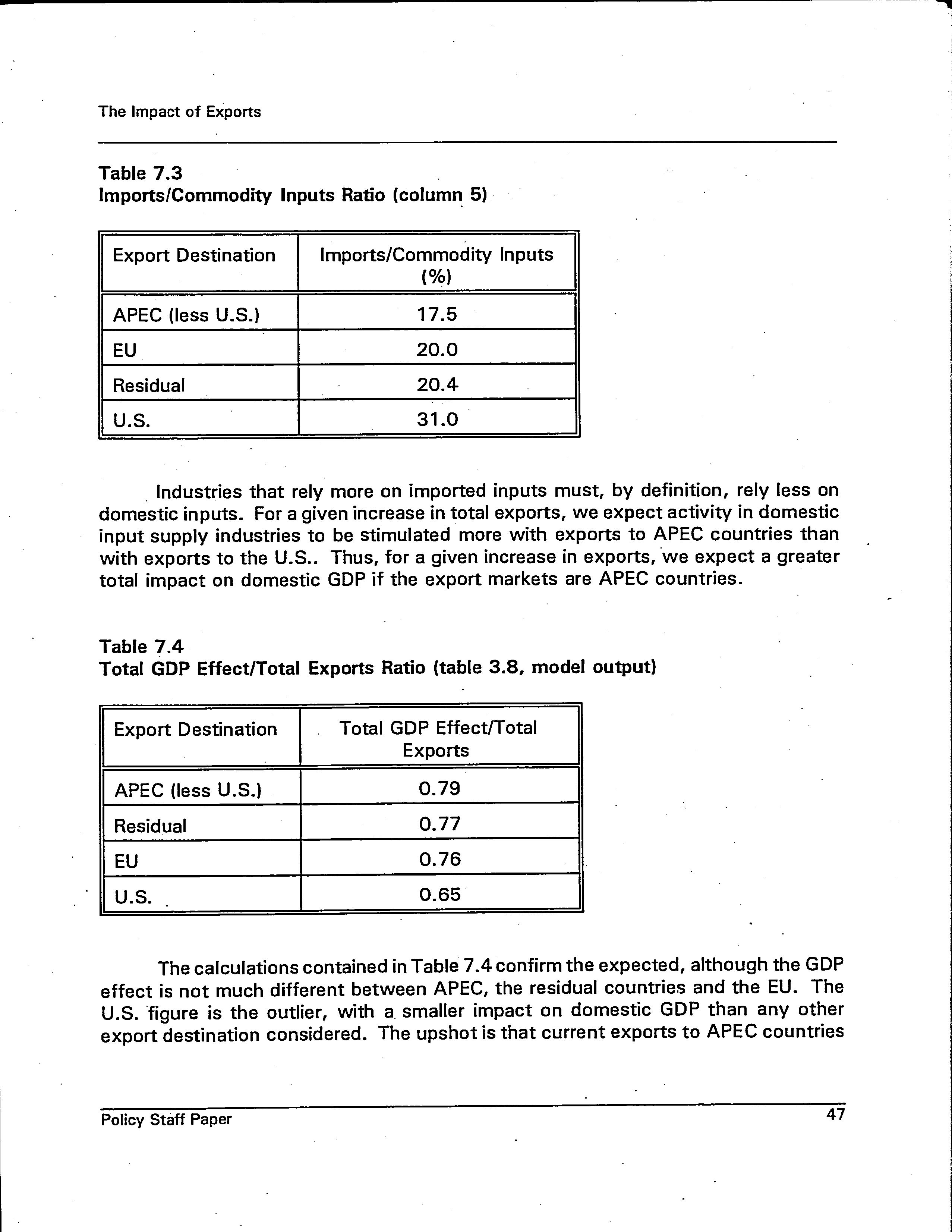 The Impact of Exports

Table 7.3
Imports/Commodity Inputs Ratio (column 5)

| Export Destination | Imports/Commodity Inputs (%) |
|---|---|
| APEC (less U.S.) | 17.5 |
| EU | 20.0 |
| Residual | 20.4 |
| U.S. | 31.0 |

Industries that rely more on imported inputs must, by definition, rely less on domestic inputs. For a given increase in total exports, we expect activity in domestic input supply industries to be stimulated more with exports to APEC countries than with exports to the U.S.. Thus, for a given increase in exports, we expect a greater total impact on domestic GDP if the export markets are APEC countries.

Table 7.4
Total GDP Effect/Total Exports Ratio (table 3.8, model output)

| Export Destination | Total GDP Effect/Total Exports |
|---|---|
| APEC (less U.S.) | 0.79 |
| Residual | 0.77 |
| EU | 0.76 |
| U.S. | 0.65 |

The calculations contained in Table 7.4 confirm the expected, although the GDP effect is not much different between APEC, the residual countries and the EU. The U.S. figure is the outlier, with a smaller impact on domestic GDP than any other export destination considered. The upshot is that current exports to APEC countries

Policy Staff Paper
47